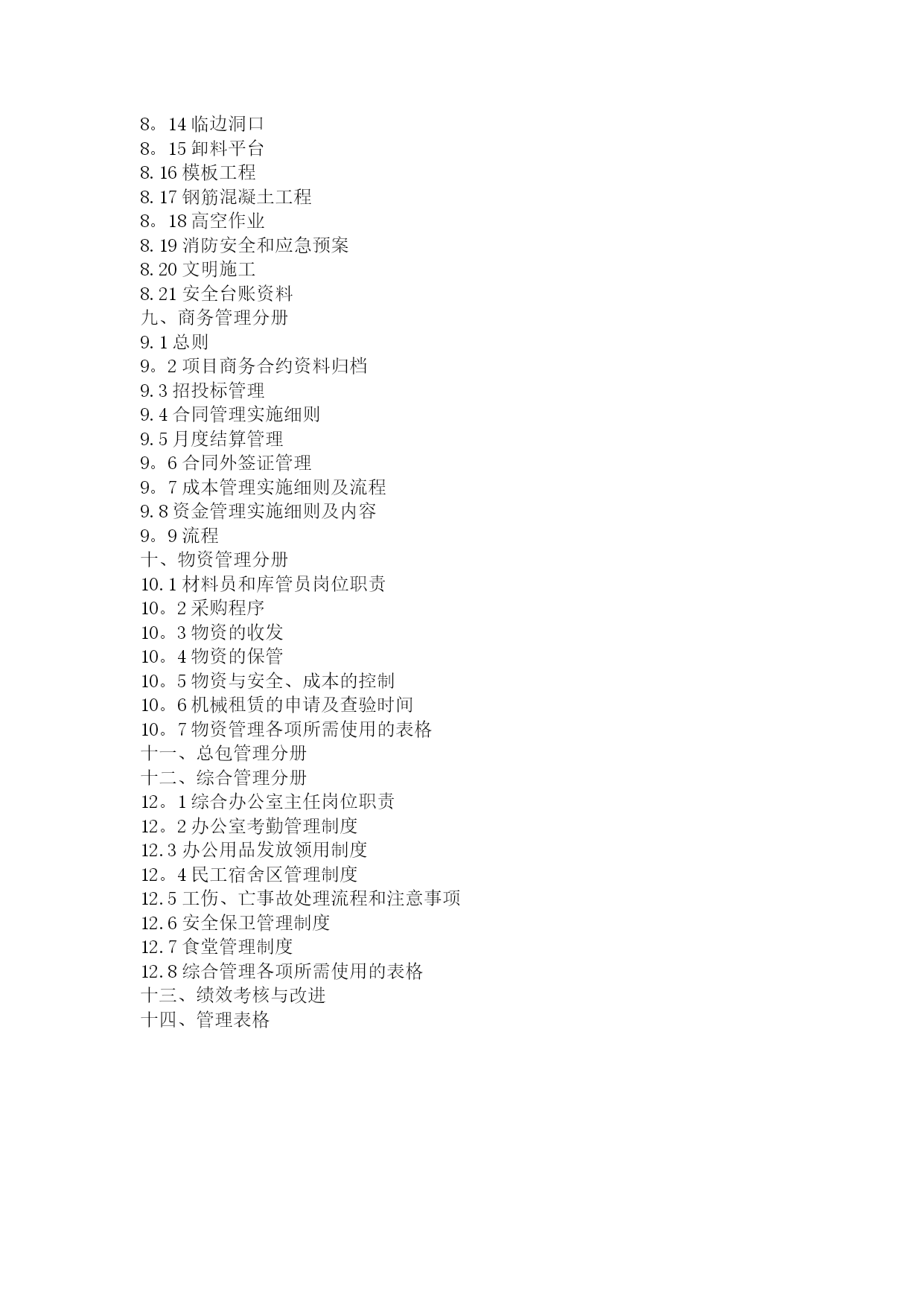 8。14 临边洞口
8。15 卸料平台
8.16 模板工程
8.17 钢筋混凝土工程
8。18 高空作业
8.19 消防安全和应急预案
8.20 文明施工
8.21 安全台账资料
九、商务管理分册
9.1 总则
9。2 项目商务合约资料归档
9.3 招投标管理
9.4 合同管理实施细则
9.5 月度结算管理
9。6 合同外签证管理
9。7 成本管理实施细则及流程
9.8 资金管理实施细则及内容
9。9 流程
十、物资管理分册
10.1 材料员和库管员岗位职责
10。2 采购程序
10。3 物资的收发
10。4 物资的保管
10。5 物资与安全、成本的控制
10。6 机械租赁的申请及查验时间
10。7 物资管理各项所需使用的表格
十一、总包管理分册
十二、综合管理分册
12。1 综合办公室主任岗位职责
12。2 办公室考勤管理制度
12.3 办公用品发放领用制度
12。4 民工宿舍区管理制度
12.5 工伤、亡事故处理流程和注意事项
12.6 安全保卫管理制度
12.7 食堂管理制度
12.8 综合管理各项所需使用的表格
十三、绩效考核与改进
十四、管理表格